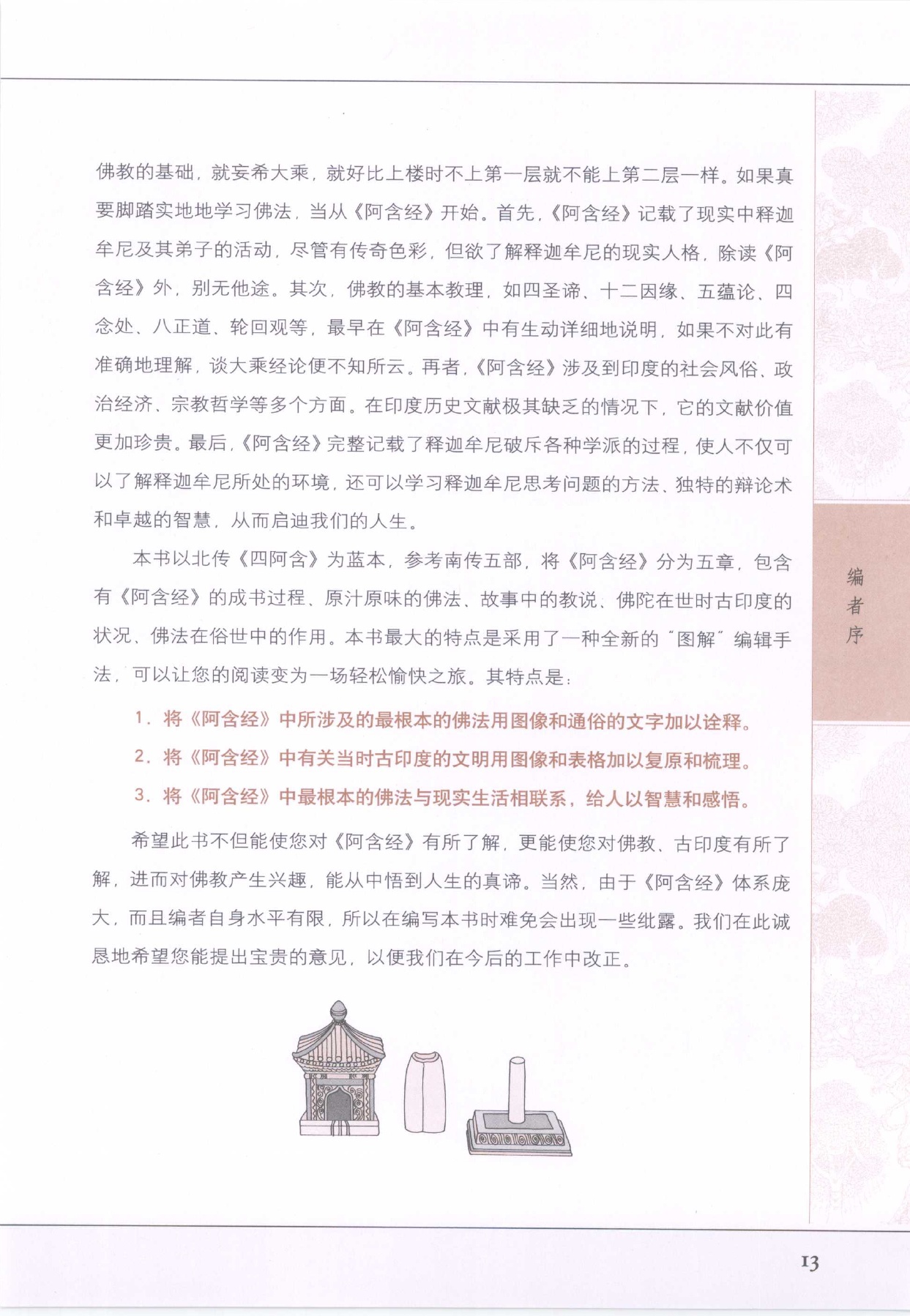 佛教的基础，就妄希大乘，就好比上楼时不上第一层就不能上第二层一样。如果真要脚踏实地地学习佛法，当从《阿含经》开始。首先，《阿含经》记载了现实中释迦牟尼及其弟子的活动，尽管有传奇色彩，但欲了解释迦牟尼的现实人格，除读《阿含经》外，别无他途。其次，佛教的基本教理，如四圣谛、十二因缘、五蕴论、四念处、八正道、轮回观等，最早在《阿含经》中有生动详细地说明，如果不对此有准确地理解，谈大乘经论便不知所云。再者，《阿含经》涉及到印度的社会风俗、政治经济、宗教哲学等多个方面。在印度历史文献极其缺乏的情况下，它的文献价值更加珍贵。最后，《阿含经》完整记载了释迦牟尼破斥各种学派的过程，使人不仅可以了解释迦牟尼所处的环境，还可以学习释迦牟尼思考问题的方法、独特的辩论术和卓越的智慧，从而启迪我们的人生。

本书以北传《四阿含》为蓝本，参考南传五部，将《阿含经》分为五章，包含有《阿含经》的成书过程、原汁原味的佛法、故事中的教说、佛陀在世时古印度的状况、佛法在俗世中的作用。本书最大的特点是采用了一种全新的“图解”编辑手法，可以让您的阅读变为一场轻松愉快之旅。其特点是：

1. 将《阿含经》中所涉及的最根本的佛法用图像和通俗的文字加以诠释。

2. 将《阿含经》中有关当时古印度的文明用图像和表格加以复原和梳理。

3. 将《阿含经》中最根本的佛法与现实生活相联系，给人以智慧和感悟。

希望此书不但能使您对《阿含经》有所了解，更能使您对佛教、古印度有所了解，进而对佛教产生兴趣，能从中悟到人生的真谛。当然，由于《阿含经》体系庞大，而且编者自身水平有限，所以在编写本书时难免会出现一些纰露。我们在此诚恳地希望您能提出宝贵的意见，以便我们在今后的工作中改正。

编者序

13